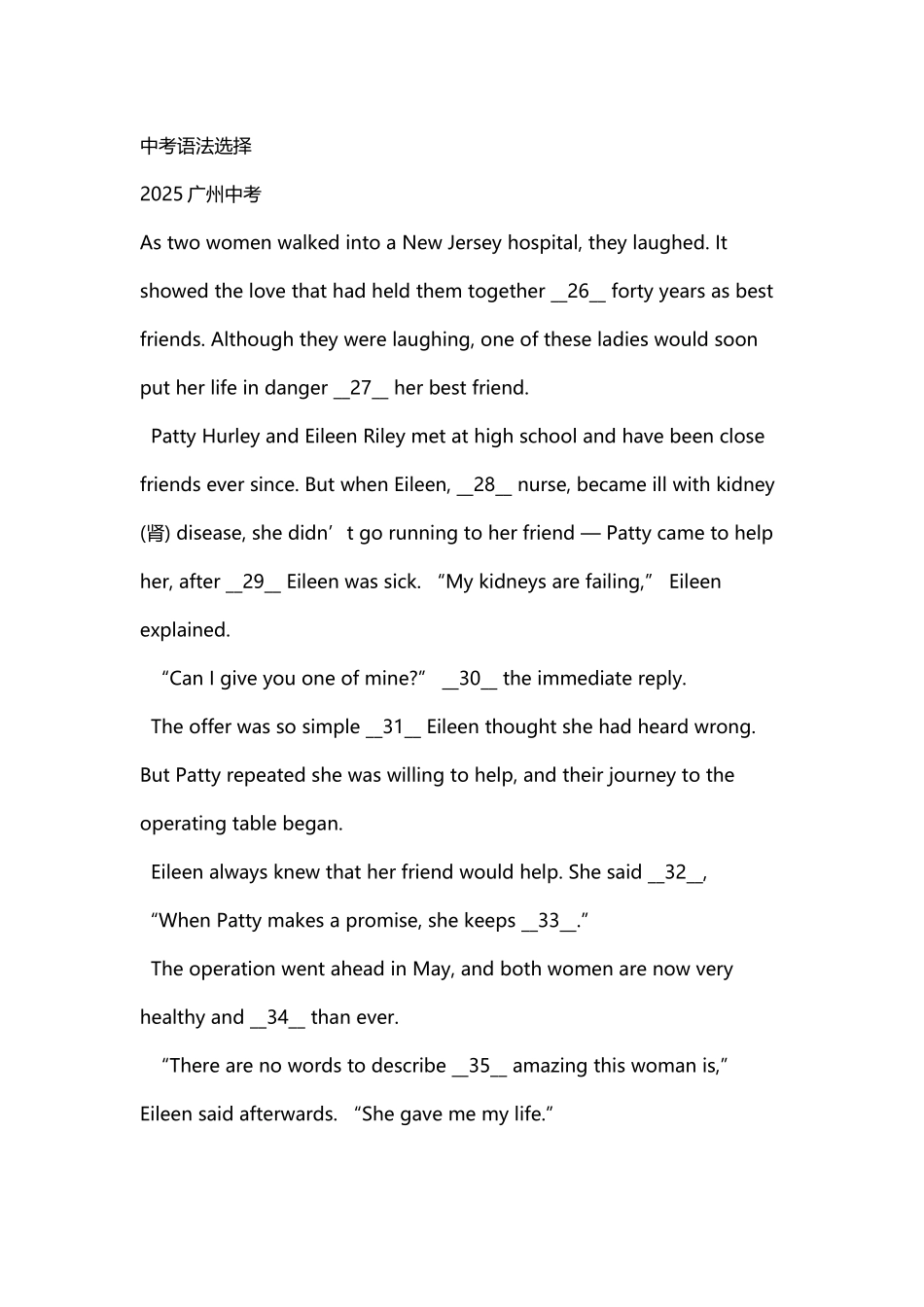 中考语法选择

2025 广州中考

As two women walked into a New Jersey hospital, they laughed. It showed the love that had held them together __26__ forty years as best friends. Although they were laughing, one of these ladies would soon put her life in danger __27__ her best friend.

Patty Hurley and Eileen Riley met at high school and have been close friends ever since. But when Eileen, __28__ nurse, became ill with kidney (肾) disease, she didn’t go running to her friend — Patty came to help her, after __29__ Eileen was sick. “My kidneys are failing,” Eileen explained.

“Can I give you one of mine?” __30__ the immediate reply.

The offer was so simple __31__ Eileen thought she had heard wrong. But Patty repeated she was willing to help, and their journey to the operating table began.

Eileen always knew that her friend would help. She said __32__, “When Patty makes a promise, she keeps __33__.”

The operation went ahead in May, and both women are now very healthy and __34__ than ever.

“There are no words to describe __35__ amazing this woman is,” Eileen said afterwards. “She gave me my life.”